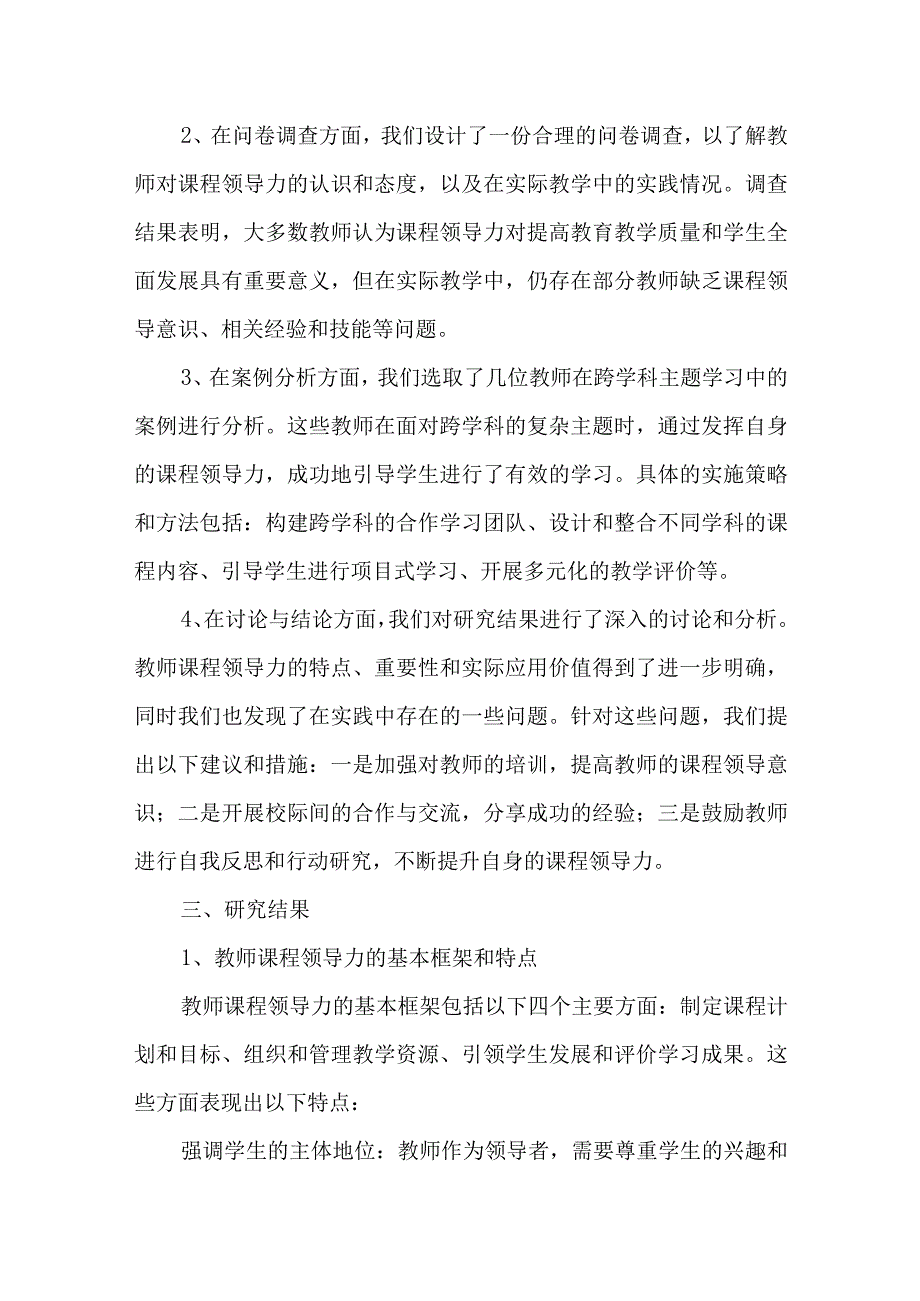 2、在问卷调查方面，我们设计了一份合理的问卷调查，以了解教师对课程领导力的认识和态度，以及在实际教学中的实践情况。调查结果表明，大多数教师认为课程领导力对提高教育教学质量和学生全面发展具有重要意义，但在实际教学中，仍存在部分教师缺乏课程领导意识、相关经验和技能等问题。

3、在案例分析方面，我们选取了几位教师在跨学科主题学习中的案例进行分析。这些教师在面对跨学科的复杂主题时，通过发挥自身的课程领导力，成功地引导学生进行了有效的学习。具体的实施策略和方法包括：构建跨学科的合作学习团队、设计和整合不同学科的课程内容、引导学生进行项目式学习、开展多元化的教学评价等。

4、在讨论与结论方面，我们对研究结果进行了深入的讨论和分析。教师课程领导力的特点、重要性和实际应用价值得到了进一步明确，同时我们也发现了在实践中存在的一些问题。针对这些问题，我们提出以下建议和措施：一是加强对教师的培训，提高教师的课程领导意识；二是开展校际间的合作与交流，分享成功的经验；三是鼓励教师进行自我反思和行动研究，不断提升自身的课程领导力。

三、研究结果

1、教师课程领导力的基本框架和特点

教师课程领导力的基本框架包括以下四个主要方面：制定课程计划和目标、组织和管理教学资源、引领学生发展和评价学习成果。这些方面表现出以下特点：

强调学生的主体地位：教师作为领导者，需要尊重学生的兴趣和